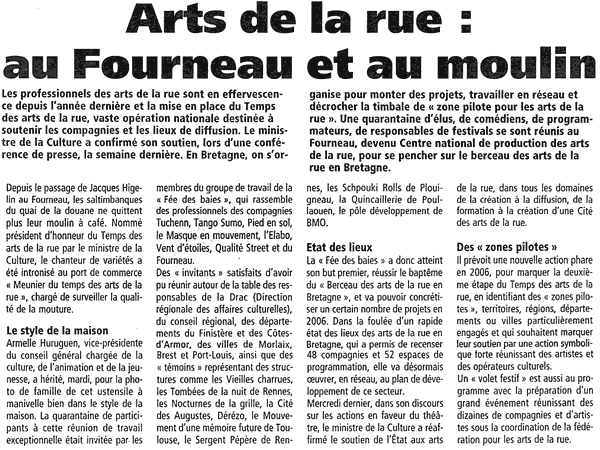 Arts de la rue : au Fourneau et au moulin

Les professionnels des arts de la rue sont en effervescence depuis l'année dernière et la mise en place du Temps des arts de la rue, vaste opération nationale destinée à soutenir les compagnies et les lieux de diffusion. Le ministre de la Culture a confirmé son soutien, lors d'une conférence de presse, la semaine dernière. En Bretagne, on s'organise pour monter des projets, travailler en réseau et décrocher la timbale de « zone pilote pour les arts de la rue ». Une quarantaine d'élus, de comédiens, de programmateurs, de responsables de festivals se sont réunis au Fourneau, devenu Centre national de production des arts de la rue, pour se pencher sur le berceau des arts de la rue en Bretagne.

Depuis le passage de Jacques Higelin au Fourneau, les saltimbanques du quai de la douane ne quittent plus leur moulin à café. Nommé président d'honneur du Temps des arts de la rue par le ministre de la Culture, le chanteur de variétés a été intronisé au port de commerce « Meunier du temps des arts de la rue », chargé de surveiller la qualité de la mouture.

Le style de la maison

Armelle Huruguen, vice-présidente du conseil général chargée de la culture, de l'animation et de la jeunesse, a hérité, mardi, pour la photo de famille de cet ustensile à manivelle bien dans le style de la maison. La quarantaine de participants à cette réunion de travail exceptionnelle était invitée par les membres du groupe de travail de la « Fée des baies », qui rassemble des professionnels des compagnies Tuchenn, Tango Sumo, Pied en sol, le Masque en mouvement, l'Elabo, Vent d'étoiles, Qualité Street et du Fourneau.

Des « invitants » satisfaits d'avoir pu réunir autour de la table des responsables de la Drac (Direction régionale des affaires culturelles), du conseil régional, des départements du Finistère et des Côtes-d'Armor, des villes de Morlaix, Brest et Port-Louis, ainsi que des « témoins » représentant des structures comme les Vieilles charrues, les Tombées de la nuit de Rennes, les Nocturnes de la grille, la Cité des Augustes, Dérézo, le Mouvement d'une mémoire future de Toulouse, le Sergent Pépère de Rennes, les Schpouki Rolls de Plouigneau, la Quincaillerie de Poullaouen, le pôle développement de BMO.

Etat des lieux

La « Fée des baies » a donc atteint son but premier, réussir le baptême du « Berceau des arts de la rue en Bretagne », et va pouvoir concrétiser un certain nombre de projets en 2006. Dans la foulée d'un rapide état des lieux des arts de la rue en Bretagne, qui a permis de recenser 48 compagnies et 52 espaces de programmation, elle va désormais œuvrer, en réseau, au plan de développement de ce secteur.

Mercredi dernier, dans son discours sur les actions en faveur du théâtre, le ministre de la Culture a réaffirmé le soutien de l'État aux arts de la rue, dans tous les domaines de la création à la diffusion, de la formation à la création d'une Cité des arts de la rue.

Des « zones pilotes »

Il prévoit une nouvelle action phare en 2006, pour marquer la deuxième étape du Temps des arts de la rue, en identifiant des « zones pilotes », territoires, régions, départements ou villes particulièrement engagés et qui souhaitent marquer leur soutien par une action symbolique forte réunissant des artistes et des opérateurs culturels.

Un « volet festif » est aussi au programme avec la préparation d'un grand événement réunissant des dizaines de compagnies et d'artistes sous la coordination de la fédération pour les arts de la rue.